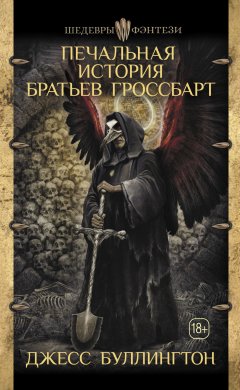 ШЕДЕВРЫ ФЭНТЕЗИ

ПЕЧАЛЬНАЯ ИСТОРИЯ БРАТЬЕВ ГРОССБАРТ

18+

ДЖЕСС БУЛЛИНГТОН